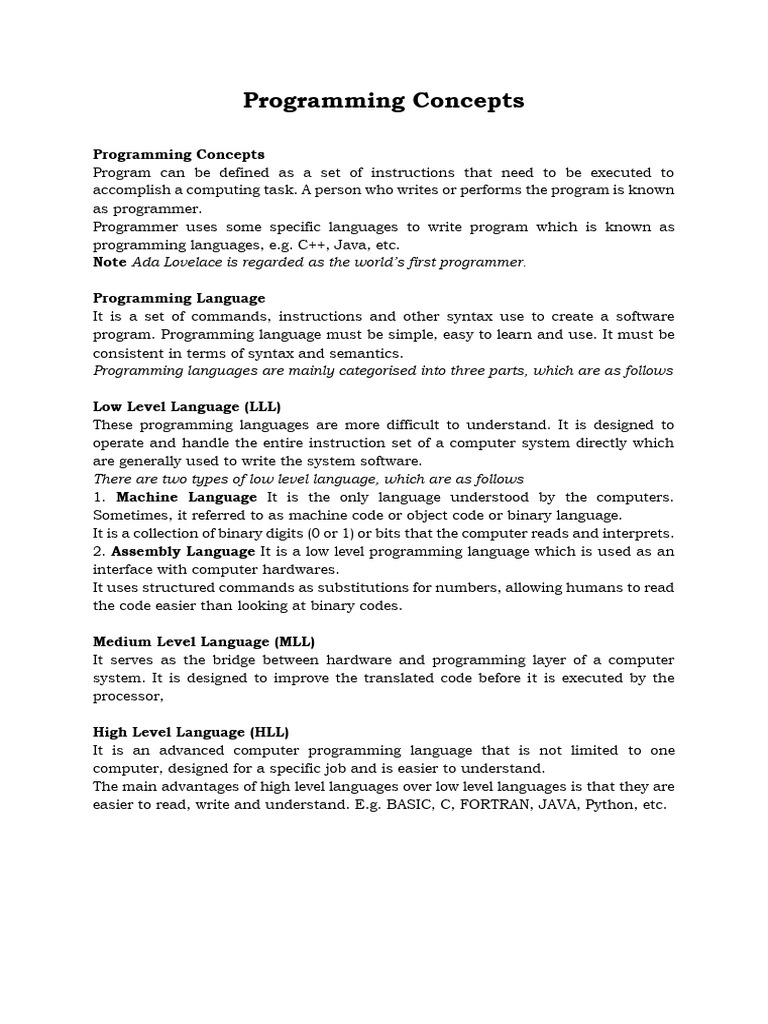 Programming Concepts

Programming Concepts
Program can be defined as a set of instructions that need to be executed to accomplish a computing task. A person who writes or performs the program is known as programmer.
Programmer uses some specific languages to write program which is known as programming languages, e.g. C++, Java, etc.
Note Ada Lovelace is regarded as the world's first programmer.

Programming Language
It is a set of commands, instructions and other syntax use to create a software program. Programming language must be simple, easy to learn and use. It must be consistent in terms of syntax and semantics.
Programming languages are mainly categorised into three parts, which are as follows

Low Level Language (LLL)
These programming languages are more difficult to understand. It is designed to operate and handle the entire instruction set of a computer system directly which are generally used to write the system software.
There are two types of low level language, which are as follows
1. Machine Language It is the only language understood by the computers. Sometimes, it referred to as machine code or object code or binary language.
It is a collection of binary digits (0 or 1) or bits that the computer reads and interprets.
2. Assembly Language It is a low level programming language which is used as an interface with computer hardwares.
It uses structured commands as substitutions for numbers, allowing humans to read the code easier than looking at binary codes.

Medium Level Language (MLL)
It serves as the bridge between hardware and programming layer of a computer system. It is designed to improve the translated code before it is executed by the processor,

High Level Language (HLL)
It is an advanced computer programming language that is not limited to one computer, designed for a specific job and is easier to understand.
The main advantages of high level languages over low level languages is that they are easier to read, write and understand. E.g. BASIC, C, FORTRAN, JAVA, Python, etc.